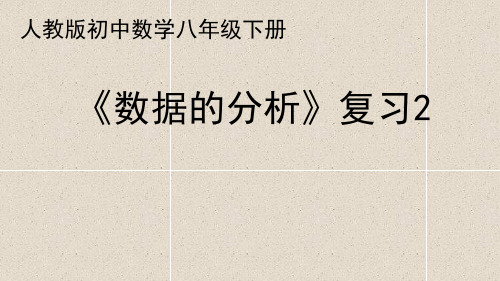 人教版初中数学八年级下册

《数据的分析》复习2